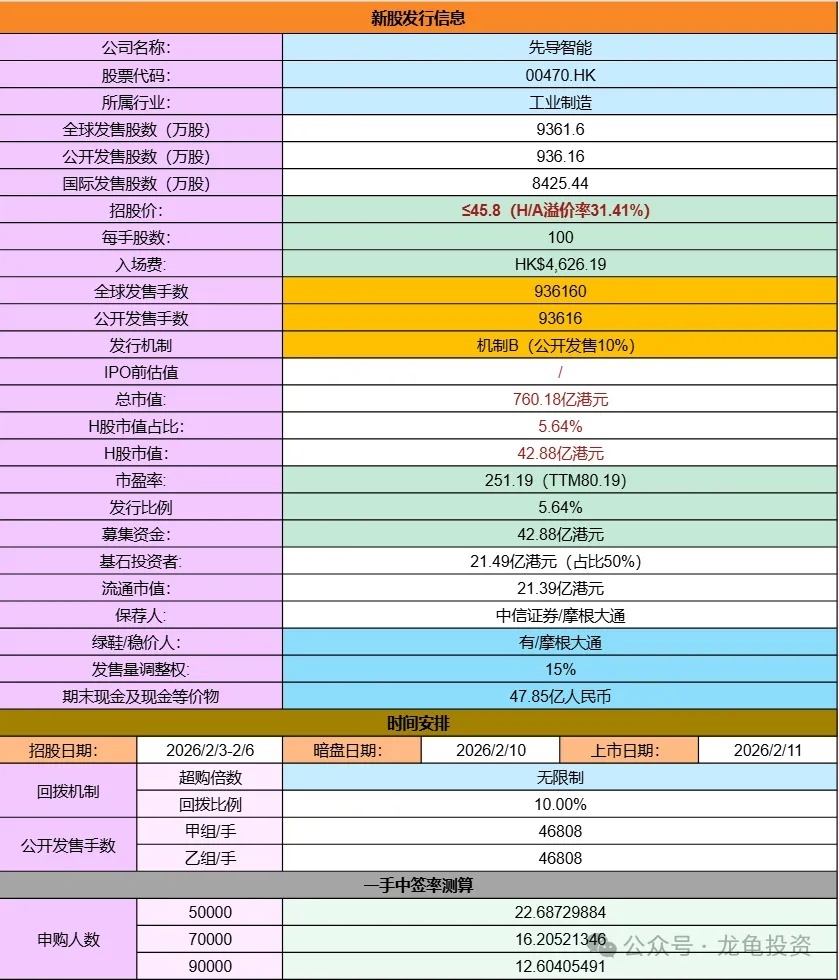 新股发行信息

| 公司名称: | 先导智能 |
|---|---|
| 股票代码: | 00470.HK |
| 所属行业: | 工业制造 |
| 全球发售股数（万股） | 9361.6 |
| 公开发售股数（万股） | 936.16 |
| 国际发售股数（万股） | 8425.44 |
| 招股价: | ≤45.8（H/A溢价率31.41%） |
| 每手股数: | 100 |
| 入场费: | HK$4,626.19 |
| 全球发售手数 | 936160 |
| 公开发售手数 | 93616 |
| 发行机制 | 机制B（公开发售10%） |
| IPO前估值 | / |
| 总市值: | 760.18亿港元 |
| H股市值占比: | 5.64% |
| H股市值: | 42.88亿港元 |
| 市盈率: | 251.19（TTM80.19） |
| 发行比例 | 5.64% |
| 募集资金: | 42.88亿港元 |
| 基石投资者: | 21.49亿港元（占比50%） |
| 流通市值: | 21.39亿港元 |
| 保荐人: | 中信证券/摩根大通 |
| 绿鞋/稳价人: | 有/摩根大通 |
| 发售量调整权: | 15% |
| 期末现金及现金等价物 | 47.85亿人民币 |

时间安排

| 招股日期: | 2026/2/3-2/6 | 暗盘日期: | 2026/2/10 | 上市日期: | 2026/2/11 |
|---|---|---|---|---|---|

| 回拨机制 | 超购倍数 | 无限制 |
|---|---|---|
| | 回拨比例 | 10.00% |
| 公开发售手数 | 甲组/手 | 46808 |
| | 乙组/手 | 46808 |

一手中签率测算

| 申购人数 | 50000 | 22.68729884 |
|---|---|---|
| | 70000 | 16.20521346 |
| | 90000 | 12.60405491 |

公众号 · 龙龟投资